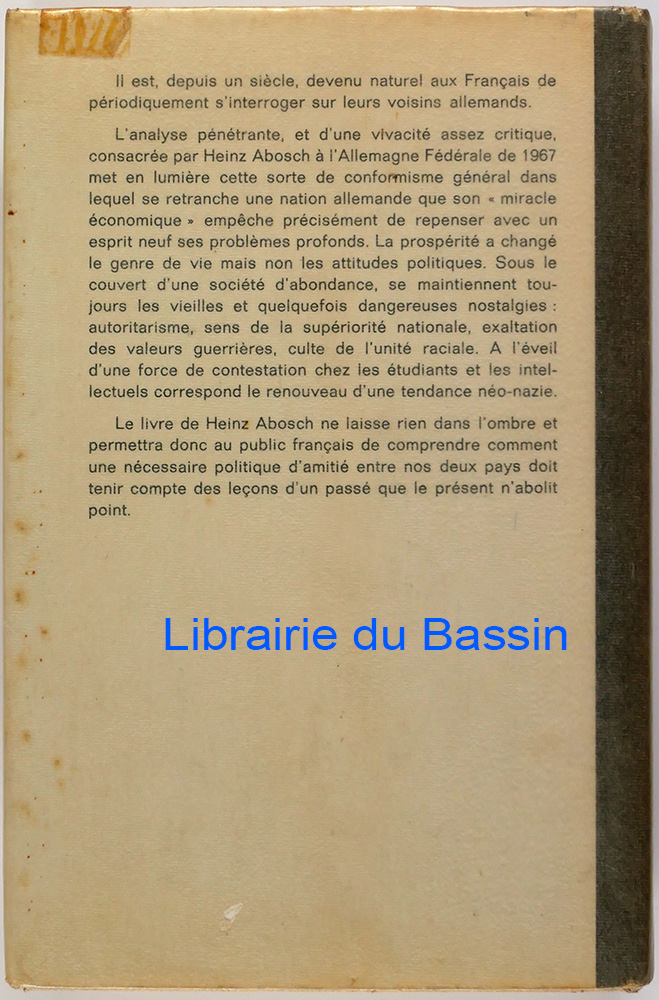 Il est, depuis un siècle, devenu naturel aux Français de périodiquement s'interroger sur leurs voisins allemands.

L'analyse pénétrante, et d'une vivacité assez critique, consacrée par Heinz Abosch à l'Allemagne Fédérale de 1967 met en lumière cette sorte de conformisme général dans lequel se retranche une nation allemande que son « miracle économique » empêche précisément de repenser avec un esprit neuf ses problèmes profonds. La prospérité a changé le genre de vie mais non les attitudes politiques. Sous le couvert d'une société d'abondance, se maintiennent toujours les vieilles et quelquefois dangereuses nostalgies : autoritarisme, sens de la supériorité nationale, exaltation des valeurs guerrières, culte de l'unité raciale. A l'éveil d'une force de contestation chez les étudiants et les intellectuels correspond le renouveau d'une tendance néo-nazie.

Le livre de Heinz Abosch ne laisse rien dans l'ombre et permettra donc au public français de comprendre comment une nécessaire politique d'amitié entre nos deux pays doit tenir compte des leçons d'un passé que le présent n'abolit point.

Librairie du Bassin